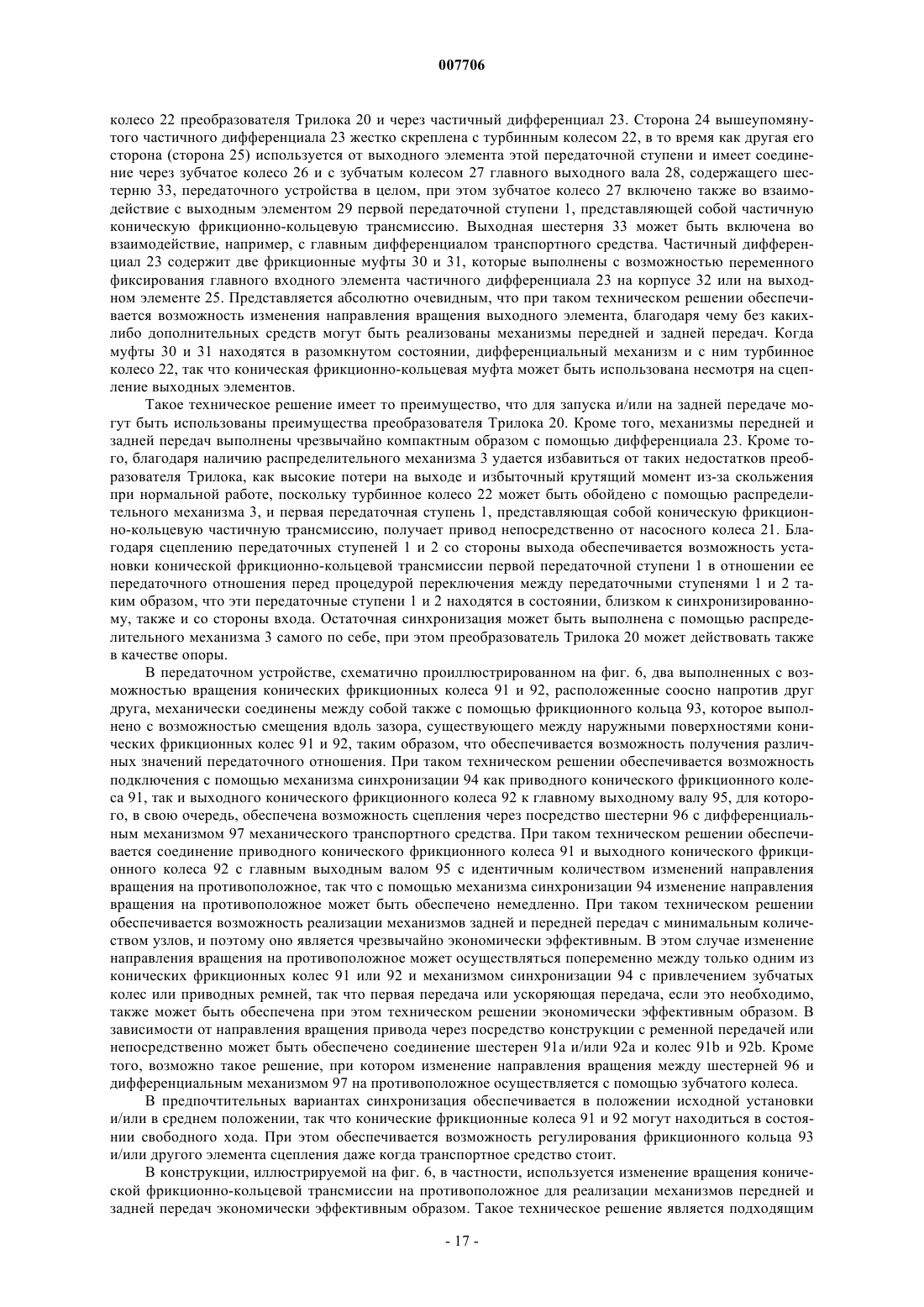 007706

колесо 22 преобразователя Трилока 20 и через частичный дифференциал 23. Сторона 24 вышеупомянутого частичного дифференциала 23 жестко скреплена с турбинным колесом 22, в то время как другая его сторона (сторона 25) используется от выходного элемента этой передаточной ступени и имеет соединение через зубчатое колесо 26 и с зубчатым колесом 27 главного выходного вала 28, содержащего шестерню 33, передаточного устройства в целом, при этом зубчатое колесо 27 включено также во взаимодействие с выходным элементом 29 первой передаточной ступени 1, представляющей собой частичную коническую фрикционно-кольцевую трансмиссию. Выходная шестерня 33 может быть включена во взаимодействие, например, с главным дифференциалом транспортного средства. Частичный дифференциал 23 содержит две фрикционные муфты 30 и 31, которые выполнены с возможностью переменного фиксирования главного входного элемента частичного дифференциала 23 на корпусе 32 или на выходном элементе 25. Представляется абсолютно очевидным, что при таком техническом решении обеспечивается возможность изменения направления вращения выходного элемента, благодаря чему без каких-либо дополнительных средств могут быть реализованы механизмы передней и задней передач. Когда муфты 30 и 31 находятся в разомкнутом состоянии, дифференциальный механизм и с ним турбинное колесо 22, так что коническая фрикционно-кольцевая муфта может быть использована несмотря на сцепление выходных элементов.

Такое техническое решение имеет то преимущество, что для запуска и/или на задней передаче могут быть использованы преимущества преобразователя Трилока 20. Кроме того, механизмы передней и задней передач выполнены чрезвычайно компактным образом с помощью дифференциала 23. Кроме того, благодаря наличию распределительного механизма 3 удается избавиться от таких недостатков преобразователя Трилока, как высокие потери на выходе и избыточный крутящий момент из-за скольжения при нормальной работе, поскольку турбинное колесо 22 может быть обойдено с помощью распределительного механизма 3, и первая передаточная ступень 1, представляющая собой коническую фрикционно-кольцевую частичную трансмиссию, получает привод непосредственно от насосного колеса 21. Благодаря сцеплению передаточных ступеней 1 и 2 со стороны выхода обеспечивается возможность установки конической фрикционно-кольцевой трансмиссии первой передаточной ступени 1 в отношении ее передаточного отношения перед процедурой переключения между передаточными ступенями 1 и 2 таким образом, что эти передаточные ступени 1 и 2 находятся в состоянии, близком к синхронизированному, также и со стороны входа. Остаточная синхронизация может быть выполнена с помощью распределительного механизма 3 самого по себе, при этом преобразователь Трилока 20 может действовать также в качестве опоры.

В передаточном устройстве, схематично проиллюстрированном на фиг. 6, два выполненных с возможностью вращения конических фрикционных колеса 91 и 92, расположенные соосно напротив друг друга, механически соединены между собой также с помощью фрикционного кольца 93, которое выполнено с возможностью смещения вдоль зазора, существующего между наружными поверхностями конических фрикционных колес 91 и 92, таким образом, что обеспечивается возможность получения различных значений передаточного отношения. При таком техническом решении обеспечивается возможность подключения с помощью механизма синхронизации 94 как приводного конического фрикционного колеса 91, так и выходного конического фрикционного колеса 92 к главному выходному валу 95, для которого, в свою очередь, обеспечена возможность сцепления через посредство шестерни 96 с дифференциальным механизмом 97 механического транспортного средства. При таком техническом решении обеспечивается соединение приводного конического фрикционного колеса 91 и выходного конического фрикционного колеса 92 с главным выходным валом 95 с идентичным количеством изменений направления вращения на противоположное, так что с помощью механизма синхронизации 94 изменение направления вращения на противоположное может быть обеспечено немедленно. При таком техническом решении обеспечивается возможность реализации механизмов задней и передней передач с минимальным количеством узлов, и поэтому оно является чрезвычайно экономически эффективным. В этом случае изменение направления вращения на противоположное может осуществляться попеременно между только одним из конических фрикционных колес 91 или 92 и механизмом синхронизации 94 с привлечением зубчатых колес или приводных ремней, так что первая передача или ускоряющая передача, если это необходимо, также может быть обеспечена при этом техническом решении экономически эффективным образом. В зависимости от направления вращения привода через посредство конструкции с ременной передачей или непосредственно может быть обеспечено соединение шестерен 91a и/или 92a и колес 91b и 92b. Кроме того, возможно такое решение, при котором изменение направления вращения между шестерней 96 и дифференциальным механизмом 97 на противоположное осуществляется с помощью зубчатого колеса.

В предпочтительных вариантах синхронизация обеспечивается в положении исходной установки и/или в среднем положении, так что конические фрикционные колеса 91 и 92 могут находиться в состоянии свободного хода. При этом обеспечивается возможность регулирования фрикционного кольца 93 и/или другого элемента сцепления даже когда транспортное средство стоит.

В конструкции, иллюстрируемой на фиг. 6, в частности, используется изменение вращения конической фрикционно-кольцевой трансмиссии на противоположное для реализации механизмов передней и задней передач экономически эффективным образом. Такое техническое решение является подходящим

- 17 -